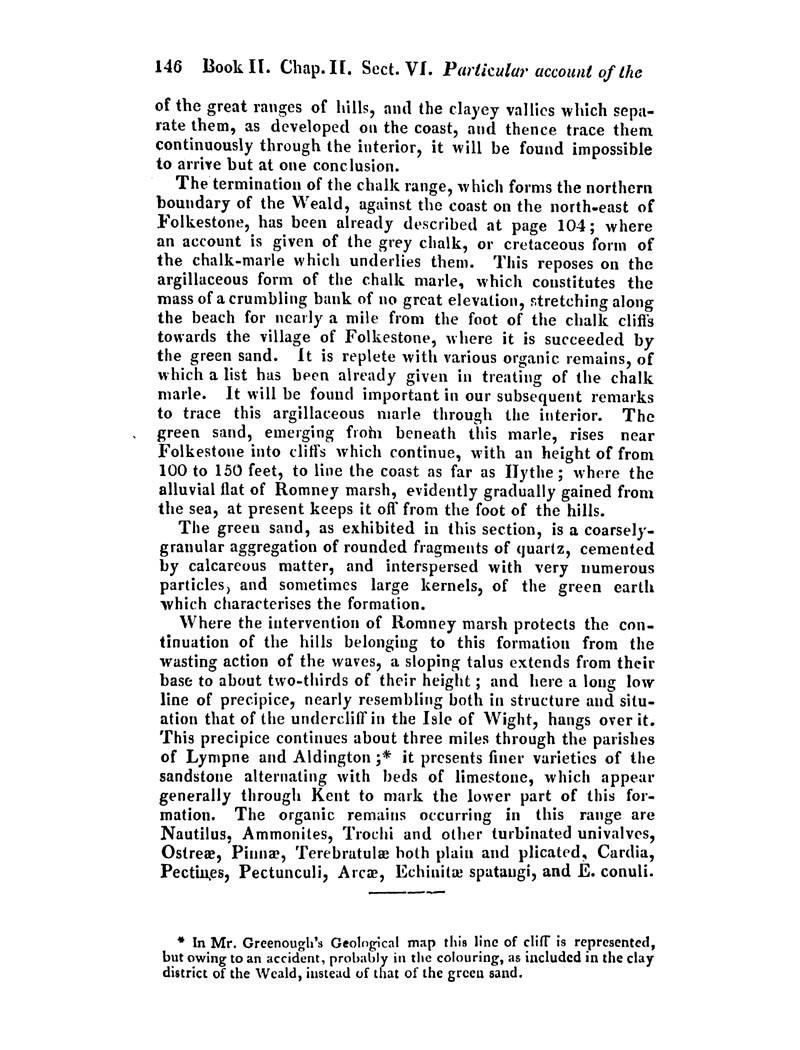 146 Book II. Chap. II. Sect. VI. Particular account of the

of the great ranges of hills, and the clayey vallies which separate them, as developed on the coast, and thence trace them continuously through the interior, it will be found impossible to arrive but at one conclusion.

The termination of the chalk range, which forms the northern boundary of the Weald, against the coast on the north-east of Folkestone, has been already described at page 104; where an account is given of the grey chalk, or cretaceous form of the chalk-marle which underlies them. This reposes on the argillaceous form of the chalk marle, which constitutes the mass of a crumbling bank of no great elevation, stretching along the beach for nearly a mile from the foot of the chalk cliffs towards the village of Folkestone, where it is succeeded by the green sand. It is replete with various organic remains, of which a list has been already given in treating of the chalk marle. It will be found important in our subsequent remarks to trace this argillaceous marle through the interior. The green sand, emerging from beneath this marle, rises near Folkestone into cliffs which continue, with an height of from 100 to 150 feet, to line the coast as far as Hythe; where the alluvial flat of Romney marsh, evidently gradually gained from the sea, at present keeps it off from the foot of the hills.

The green sand, as exhibited in this section, is a coarsely-granular aggregation of rounded fragments of quartz, cemented by calcareous matter, and interspersed with very numerous particles, and sometimes large kernels, of the green earth which characterises the formation.

Where the intervention of Romney marsh protects the continuation of the hills belonging to this formation from the wasting action of the waves, a sloping talus extends from their base to about two-thirds of their height; and here a long low line of precipice, nearly resembling both in structure and situation that of the undercliff in the Isle of Wight, hangs over it. This precipice continues about three miles through the parishes of Lympne and Aldington;* it presents finer varieties of the sandstone alternating with beds of limestone, which appear generally through Kent to mark the lower part of this formation. The organic remains occurring in this range are Nautilus, Ammonites, Trochi and other turbinated univalves, Ostreæ, Pinnæ, Terebratulæ both plain and plicated, Cardia, Pectines, Pectunculi, Arcæ, Echinitæ spatangi, and E. conuli.

* In Mr. Greenough's Geological map this line of cliff is represented, but owing to an accident, probably in the colouring, as included in the clay district of the Weald, instead of that of the green sand.